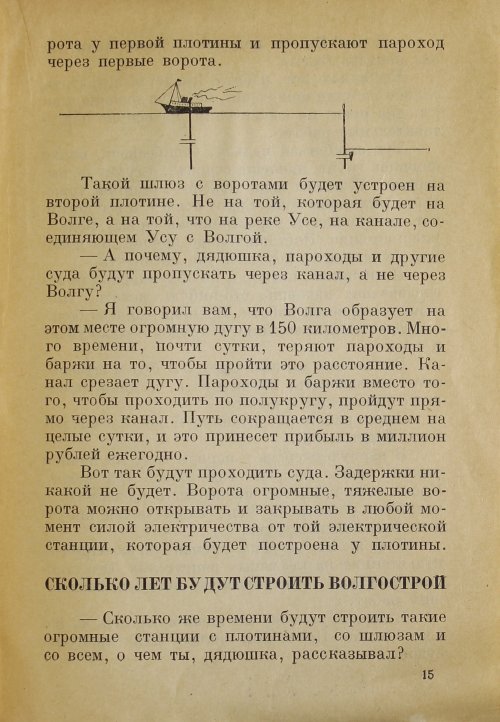 рота у первой плотины и пропускают пароход через первые ворота.

Такой шлюз с воротами будет устроен на второй плотине. Не на той, которая будет на Волге, а на той, что на реке Усе, на канале, соединяющем Усу с Волгой.

— А почему, дядюшка, пароходы и другие суда будут пропускать через канал, а не через Волгу?

— Я говорил вам, что Волга образует на этом месте огромную дугу в 150 километров. Много времени, почти сутки, теряют пароходы и баржи на то, чтобы пройти это расстояние. Канал срезает дугу. Пароходы и баржи вместо того, чтобы проходить по полукругу, пройдут прямо через канал. Путь сокращается в среднем на целые сутки, и это принесет прибыль в миллион рублей ежегодно.

Вот так будут проходить суда. Задержки никакой не будет. Ворота огромные, тяжелые ворота можно открывать и закрывать в любой момент силой электричества от той электрической станции, которая будет построена у плотины.

СКОЛЬКО ЛЕТ БУДУТ СТРОИТЬ ВОЛГОСТРОЙ

— Сколько же времени будут строить такие огромные станции с плотинами, со шлюзам и со всем, о чем ты, дядюшка, рассказывал?

15